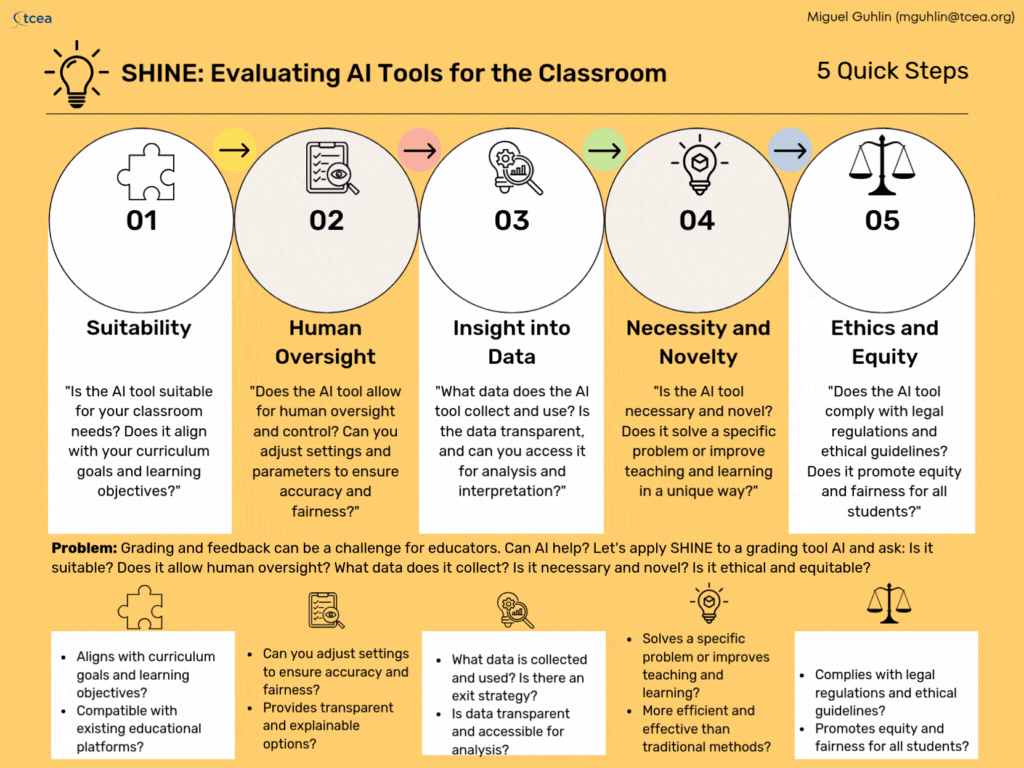 tcea

Miguel Guhlin (mguhlin@tcea.org)

SHINE: Evaluating AI Tools for the Classroom

5 Quick Steps

01

Suitability

"Is the AI tool suitable for your classroom needs? Does it align with your curriculum goals and learning objectives?"

02

Human Oversight

"Does the AI tool allow for human oversight and control? Can you adjust settings and parameters to ensure accuracy and fairness?"

03

Insight into Data

"What data does the AI tool collect and use? Is the data transparent, and can you access it for analysis and interpretation?"

04

Necessity and Novelty

"Is the AI tool necessary and novel? Does it solve a specific problem or improve teaching and learning in a unique way?"

05

Ethics and Equity

"Does the AI tool comply with legal regulations and ethical guidelines? Does it promote equity and fairness for all students?"

**Problem:** Grading and feedback can be a challenge for educators. Can AI help? Let's apply SHINE to a grading tool AI and ask: Is it suitable? Does it allow human oversight? What data does it collect? Is it necessary and novel? Is it ethical and equitable?

- Aligns with curriculum goals and learning objectives?
- Compatible with existing educational platforms?

- Can you adjust settings to ensure accuracy and fairness?
- Provides transparent and explainable options?

- What data is collected and used? Is there an exit strategy?
- Is data transparent and accessible for analysis?

- Solves a specific problem or improves teaching and learning?
- More efficient and effective than traditional methods?

- Complies with legal regulations and ethical guidelines?
- Promotes equity and fairness for all students?